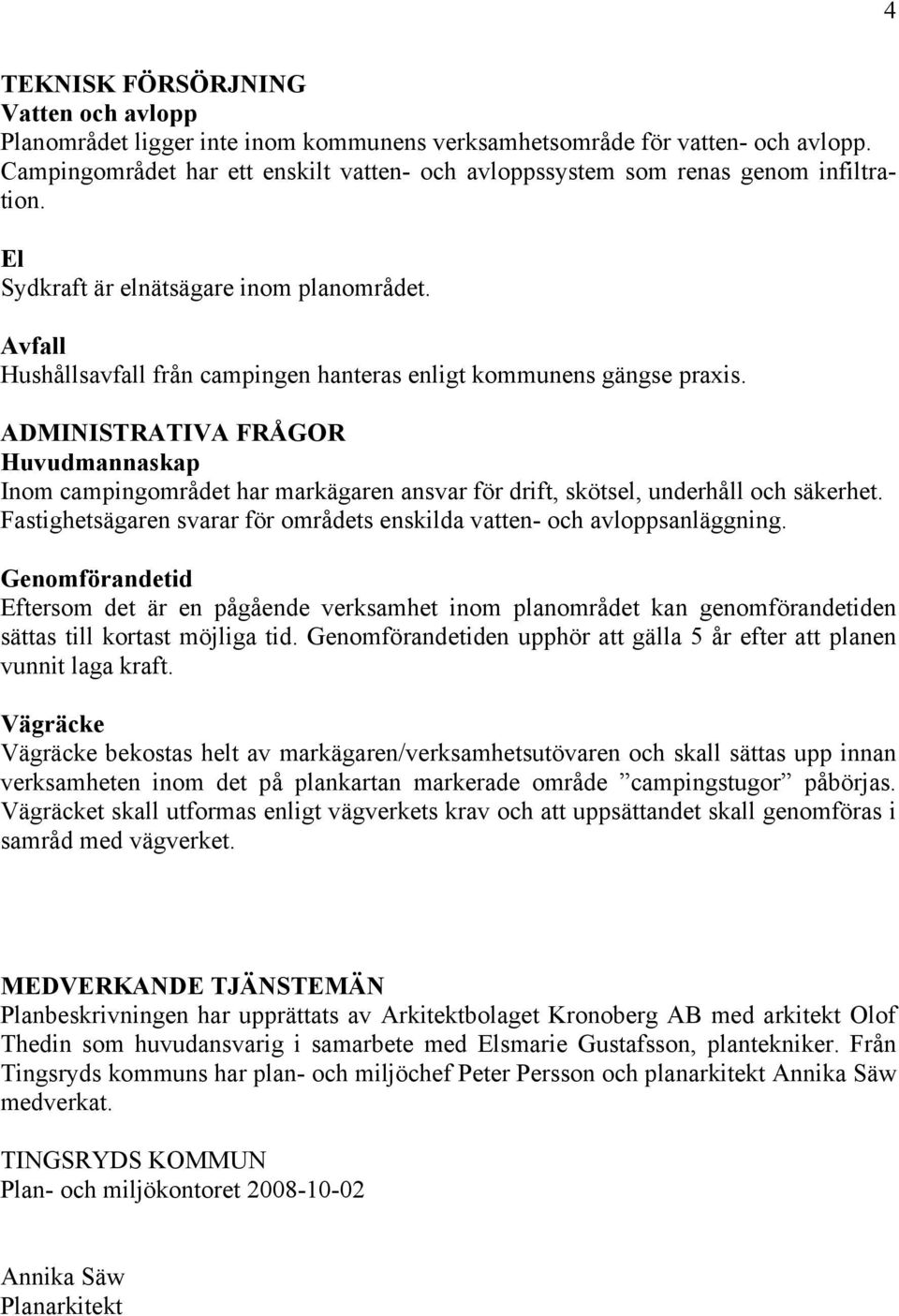 4

TEKNISK FÖRSÖRJNING
Vatten och avlopp
Planområdet ligger inte inom kommunens verksamhetsområde för vatten- och avlopp. Campingområdet har ett enskilt vatten- och avloppssystem som renas genom infiltration.

El
Sydkraft är elnätsägare inom planområdet.

Avfall
Hushållsavfall från campingen hanteras enligt kommunens gängse praxis.

ADMINISTRATIVA FRÅGOR
Huvudmannaskap
Inom campingområdet har markägaren ansvar för drift, skötsel, underhåll och säkerhet. Fastighetsägaren svarar för områdets enskilda vatten- och avloppsanläggning.

Genomförandetid
Eftersom det är en pågående verksamhet inom planområdet kan genomförandetiden sättas till kortast möjliga tid. Genomförandetiden upphör att gälla 5 år efter att planen vunnit laga kraft.

Vägräcke
Vägräcke bekostas helt av markägaren/verksamhetsutövaren och skall sättas upp innan verksamheten inom det på plankartan markerade område ”campingstugor” påbörjas. Vägräcket skall utformas enligt vägverkets krav och att uppsättandet skall genomföras i samråd med vägverket.

MEDVERKANDE TJÄNSTEMÄN
Planbeskrivningen har upprättats av Arkitektbolaget Kronoberg AB med arkitekt Olof Thedin som huvudansvarig i samarbete med Elsmarie Gustafsson, plantekniker. Från Tingsryds kommuns har plan- och miljöchef Peter Persson och planarkitekt Annika Säw medverkat.

TINGSRYDS KOMMUN
Plan- och miljökontoret 2008-10-02

Annika Säw
Planarkitekt